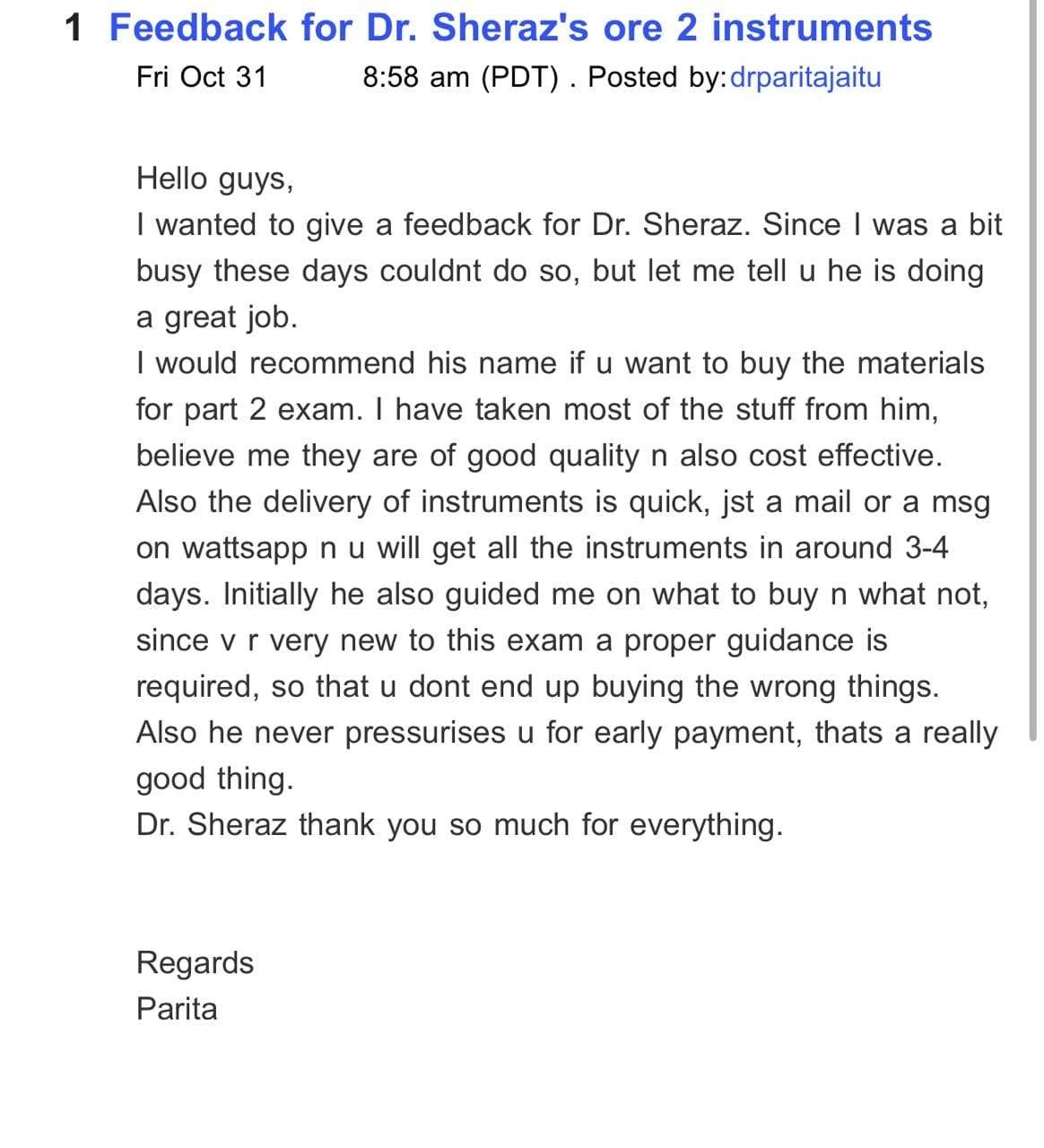 1 Feedback for Dr. Sheraz's ore 2 instruments

Fri Oct 31 8:58 am (PDT) . Posted by:drparitajaitu

Hello guys,
I wanted to give a feedback for Dr. Sheraz. Since I was a bit busy these days couldnt do so, but let me tell u he is doing a great job.
I would recommend his name if u want to buy the materials for part 2 exam. I have taken most of the stuff from him, believe me they are of good quality n also cost effective. Also the delivery of instruments is quick, jst a mail or a msg on wattsapp n u will get all the instruments in around 3-4 days. Initially he also guided me on what to buy n what not, since v r very new to this exam a proper guidance is required, so that u dont end up buying the wrong things. Also he never pressurises u for early payment, thats a really good thing.
Dr. Sheraz thank you so much for everything.

Regards
Parita